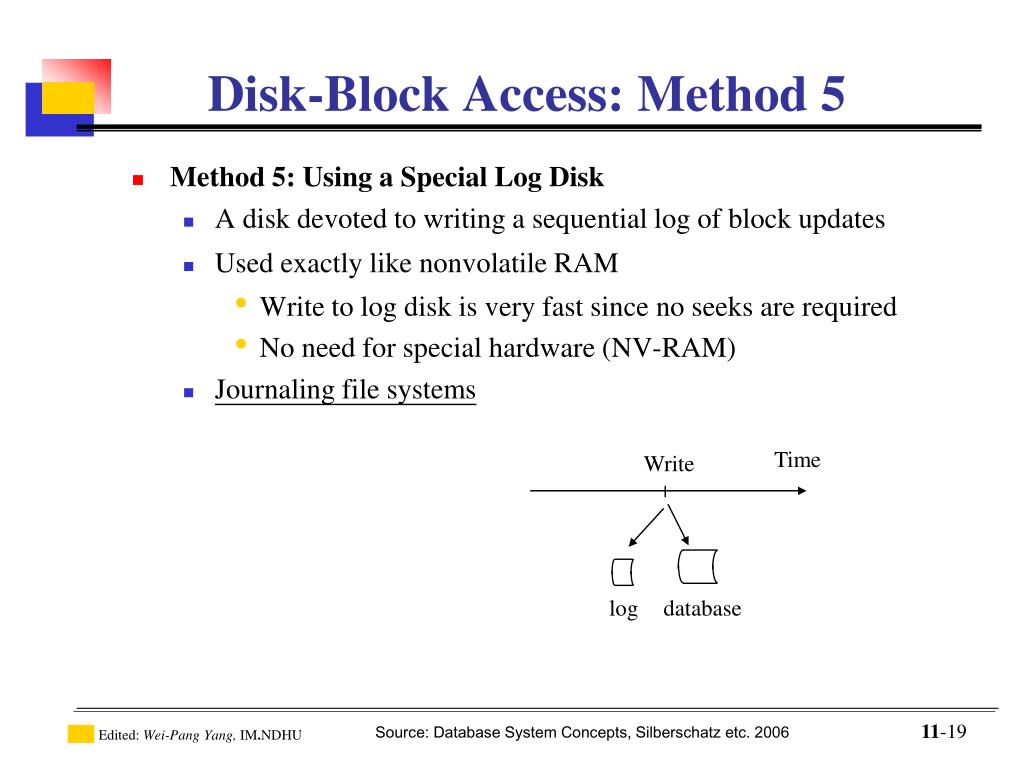 Disk-Block Access: Method 5

Method 5: Using a Special Log Disk

A disk devoted to writing a sequential log of block updates

Used exactly like nonvolatile RAM

Write to log disk is very fast since no seeks are required

No need for special hardware (NV-RAM)

Journaling file systems

Write

Time

log

database

Edited: Wei-Pang Yang, IM.NDHU

Source: Database System Concepts, Silberschatz etc. 2006

11-19